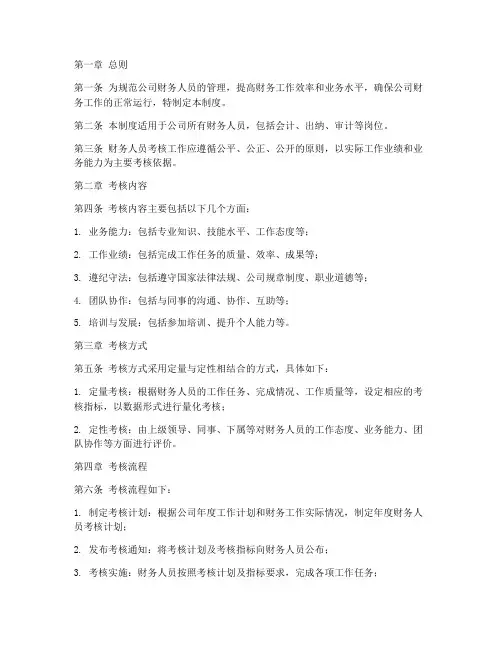 第一章 总则

第一条 为规范公司财务人员的管理，提高财务工作效率和业务水平，确保公司财务工作的正常运行，特制定本制度。

第二条 本制度适用于公司所有财务人员，包括会计、出纳、审计等岗位。

第三条 财务人员考核工作应遵循公平、公正、公开的原则，以实际工作业绩和业务能力为主要考核依据。

第二章 考核内容

第四条 考核内容主要包括以下几个方面：

1. 业务能力：包括专业知识、技能水平、工作态度等；

2. 工作业绩：包括完成工作任务的质量、效率、成果等；

3. 遵纪守法：包括遵守国家法律法规、公司规章制度、职业道德等；

4. 团队协作：包括与同事的沟通、协作、互助等；

5. 培训与发展：包括参加培训、提升个人能力等。

第三章 考核方式

第五条 考核方式采用定量与定性相结合的方式，具体如下：

1. 定量考核：根据财务人员的工作任务、完成情况、工作质量等，设定相应的考核指标，以数据形式进行量化考核；

2. 定性考核：由上级领导、同事、下属等对财务人员的工作态度、业务能力、团队协作等方面进行评价。

第四章 考核流程

第六条 考核流程如下：

1. 制定考核计划：根据公司年度工作计划和财务工作实际情况，制定年度财务人员考核计划；

2. 发布考核通知：将考核计划及考核指标向财务人员公布；

3. 考核实施：财务人员按照考核计划及指标要求，完成各项工作任务；